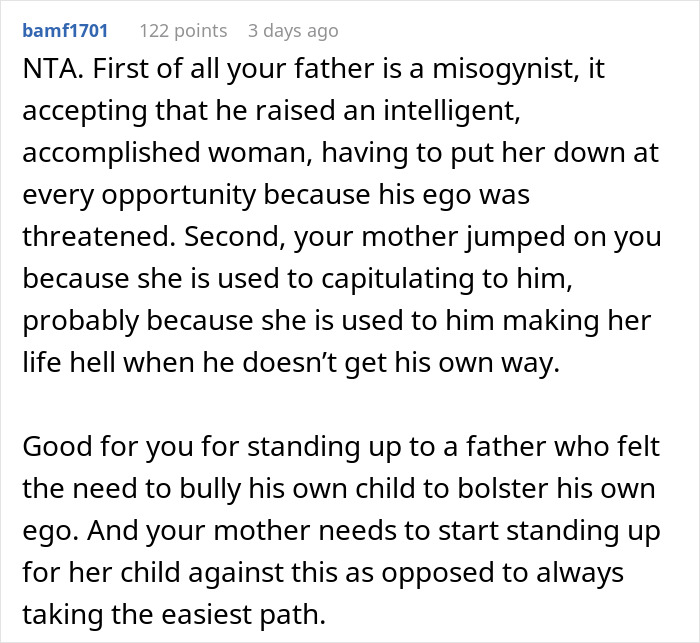 bamf1701 122 points 3 days ago

NTA. First of all your father is a misogynist, it accepting that he raised an intelligent, accomplished woman, having to put her down at every opportunity because his ego was threatened. Second, your mother jumped on you because she is used to capitulating to him, probably because she is used to him making her life hell when he doesn't get his own way.

Good for you for standing up to a father who felt the need to bully his own child to bolster his own ego. And your mother needs to start standing up for her child against this as opposed to always taking the easiest path.